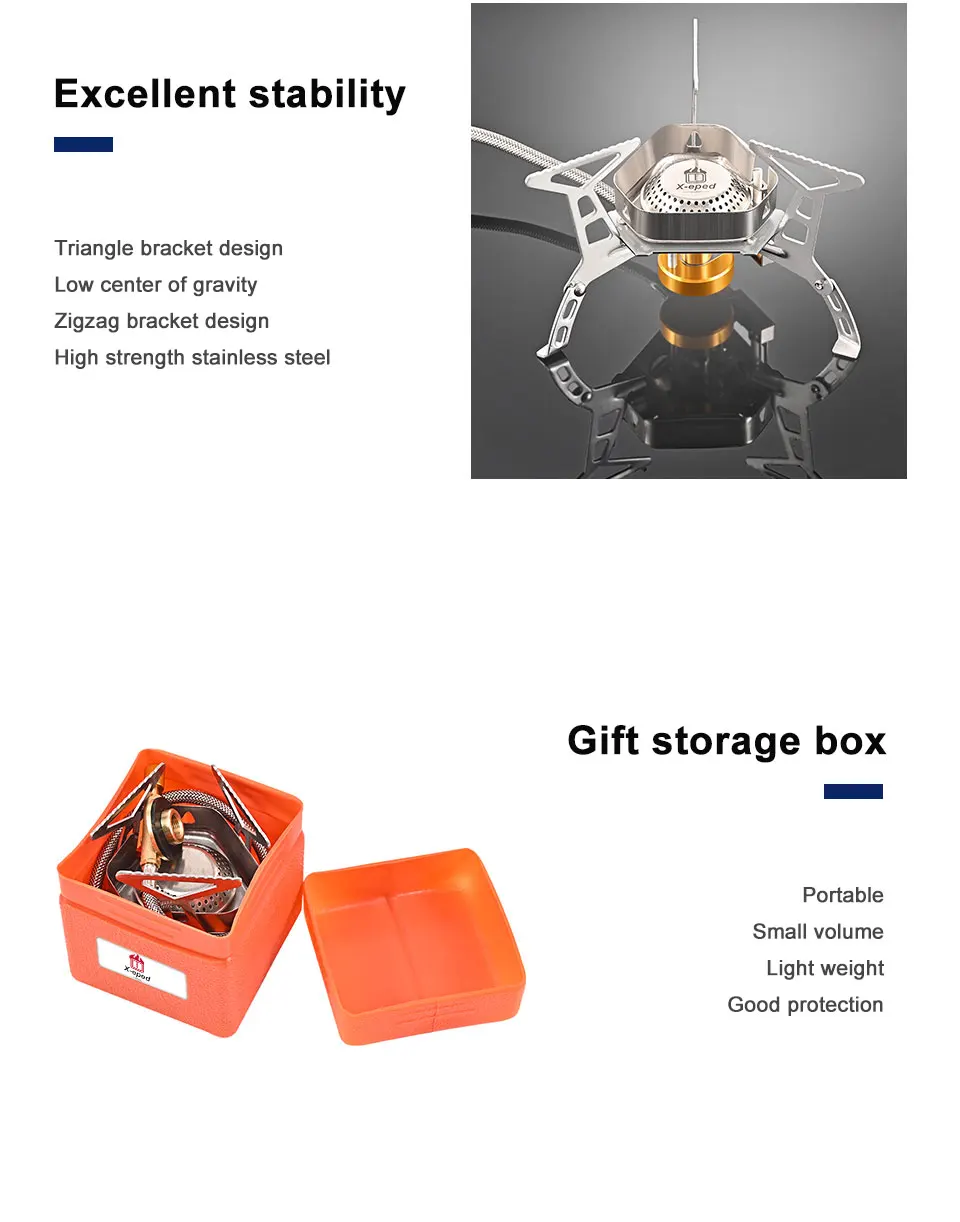 Excellent stability

Triangle bracket design
Low center of gravity
Zigzag bracket design
High strength stainless steel

X-eped

Gift storage box

Portable
Small volume
Light weight
Good protection

X-eped